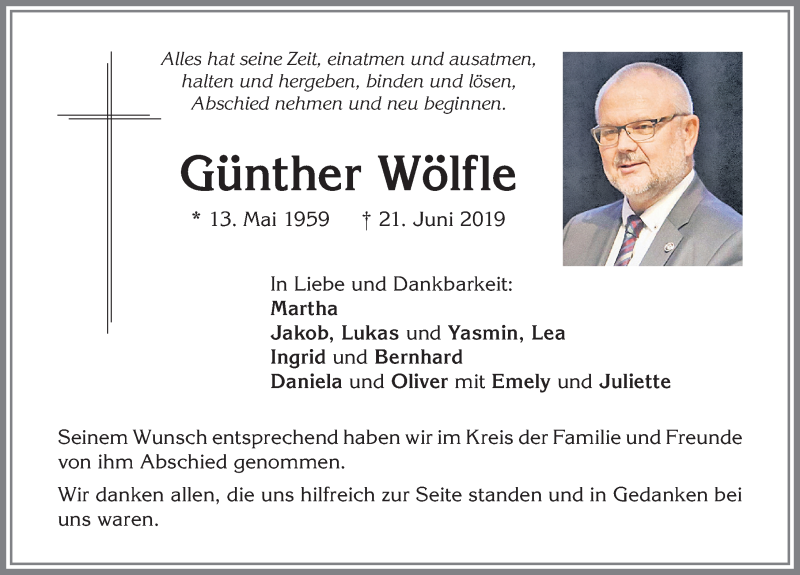 Alles hat seine Zeit, einatmen und ausatmen,
halten und hergeben, binden und lösen,
Abschied nehmen und neu beginnen.

Günther Wölfle

* 13. Mai 1959 † 21. Juni 2019

In Liebe und Dankbarkeit:
Martha
Jakob, Lukas und Yasmin, Lea
Ingrid und Bernhard
Daniela und Oliver mit Emely und Juliette

Seinem Wunsch entsprechend haben wir im Kreis der Familie und Freunde von ihm Abschied genommen.

Wir danken allen, die uns hilfreich zur Seite standen und in Gedanken bei uns waren.